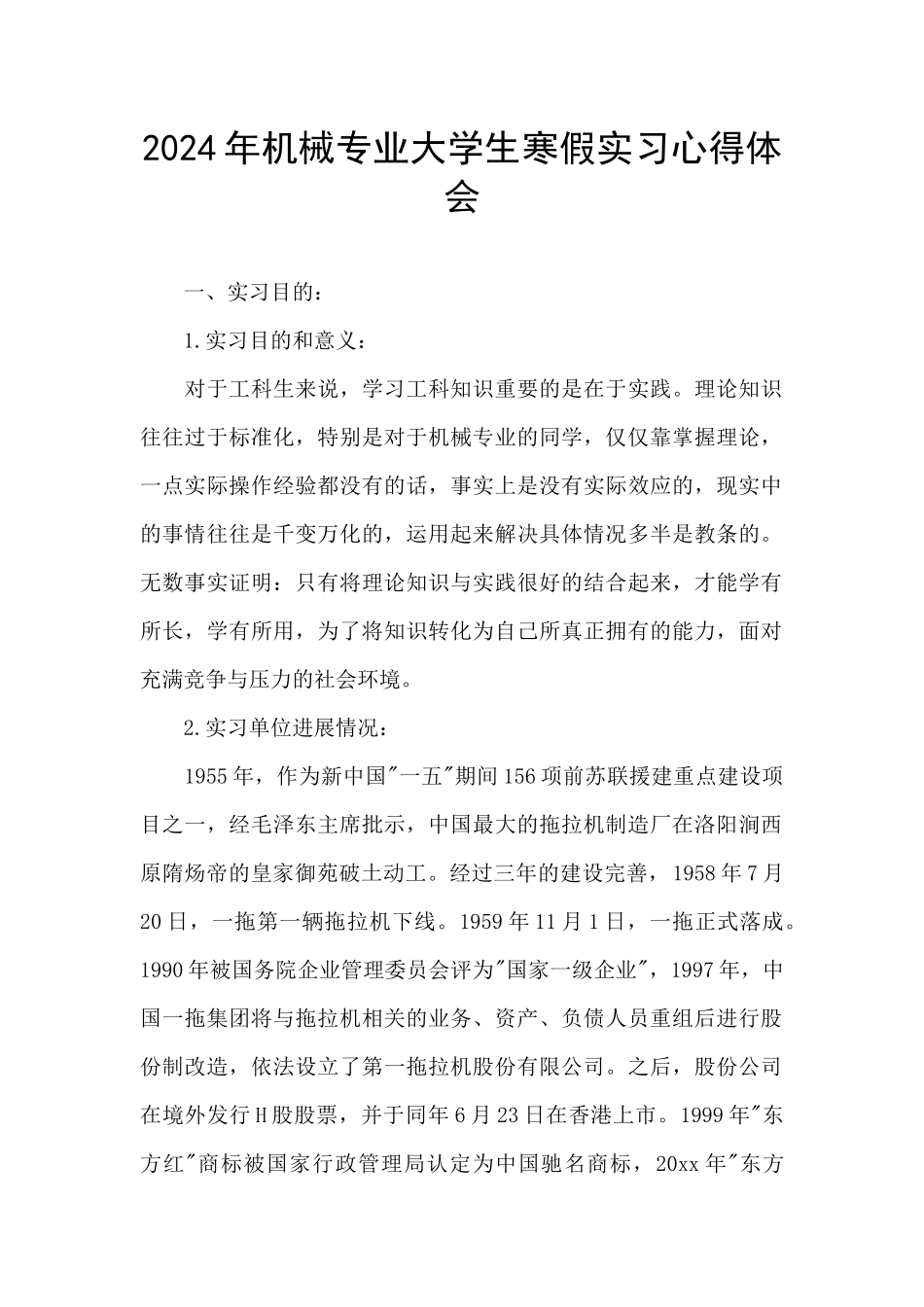 2024年机械专业大学生寒假实习心得体会

一、实习目的：

1.实习目的和意义：

对于工科生来说，学习工科知识重要的是在于实践。理论知识往往过于标准化，特别是对于机械专业的同学，仅仅靠掌握理论，一点实际操作经验都没有的话，事实上是没有实际效应的，现实中的事情往往是千变万化的，运用起来解决具体情况多半是教条的。无数事实证明：只有将理论知识与实践很好的结合起来，才能学有所长，学有所用，为了将知识转化为自己所真正拥有的能力，面对充满竞争与压力的社会环境。

2.实习单位进展情况：

1955年，作为新中国"一五"期间156项前苏联援建重点建设项目之一，经毛泽东主席批示，中国最大的拖拉机制造厂在洛阳涧西原隋炀帝的皇家御苑破土动工。经过三年的建设完善，1958年7月20日，一拖第一辆拖拉机下线。1959年11月1日，一拖正式落成。1990年被国务院企业管理委员会评为"国家一级企业"，1997年，中国一拖集团将与拖拉机相关的业务、资产、负债人员重组后进行股份制改造，依法设立了第一拖拉机股份有限公司。之后，股份公司在境外发行H股股票，并于同年6月23日在香港上市。1999年"东方红"商标被国家行政管理局认定为中国驰名商标，20xx年"东方